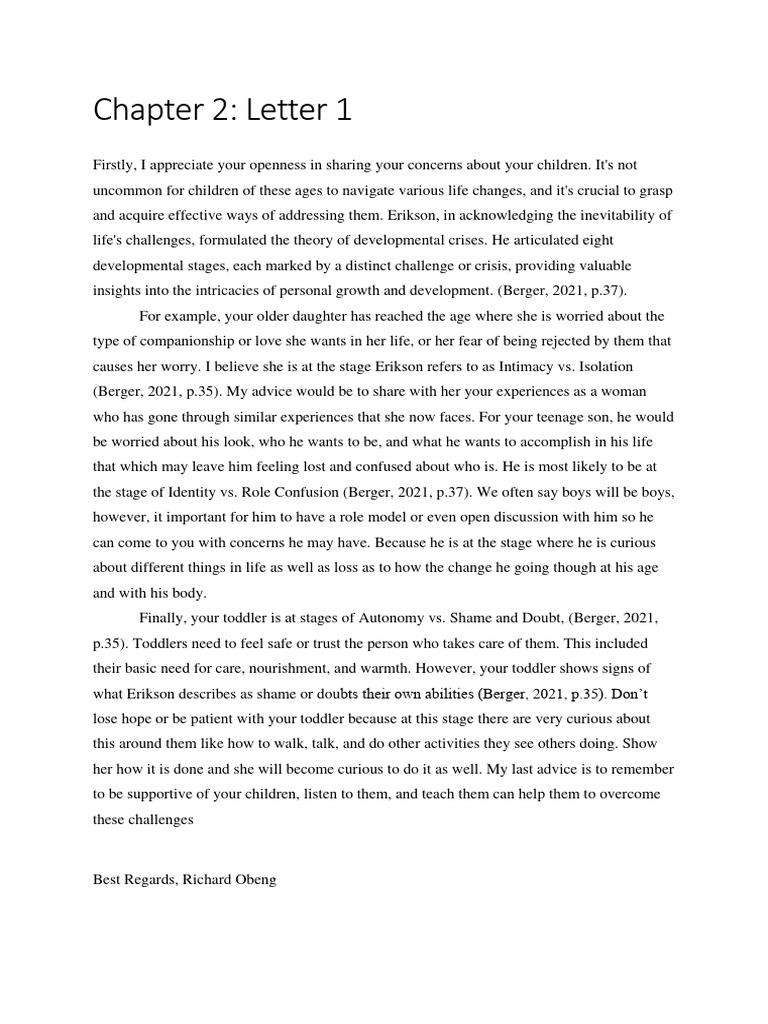 Chapter 2: Letter 1

Firstly, I appreciate your openness in sharing your concerns about your children. It's not uncommon for children of these ages to navigate various life changes, and it's crucial to grasp and acquire effective ways of addressing them. Erikson, in acknowledging the inevitability of life's challenges, formulated the theory of developmental crises. He articulated eight developmental stages, each marked by a distinct challenge or crisis, providing valuable insights into the intricacies of personal growth and development. (Berger, 2021, p.37).

For example, your older daughter has reached the age where she is worried about the type of companionship or love she wants in her life, or her fear of being rejected by them that causes her worry. I believe she is at the stage Erikson refers to as Intimacy vs. Isolation (Berger, 2021, p.35). My advice would be to share with her your experiences as a woman who has gone through similar experiences that she now faces. For your teenage son, he would be worried about his look, who he wants to be, and what he wants to accomplish in his life that which may leave him feeling lost and confused about who is. He is most likely to be at the stage of Identity vs. Role Confusion (Berger, 2021, p.37). We often say boys will be boys, however, it important for him to have a role model or even open discussion with him so he can come to you with concerns he may have. Because he is at the stage where he is curious about different things in life as well as loss as to how the change he going though at his age and with his body.

Finally, your toddler is at stages of Autonomy vs. Shame and Doubt, (Berger, 2021, p.35). Toddlers need to feel safe or trust the person who takes care of them. This included their basic need for care, nourishment, and warmth. However, your toddler shows signs of what Erikson describes as shame or doubts their own abilities (Berger, 2021, p.35). Don't lose hope or be patient with your toddler because at this stage there are very curious about this around them like how to walk, talk, and do other activities they see others doing. Show her how it is done and she will become curious to do it as well. My last advice is to remember to be supportive of your children, listen to them, and teach them can help them to overcome these challenges

Best Regards, Richard Obeng